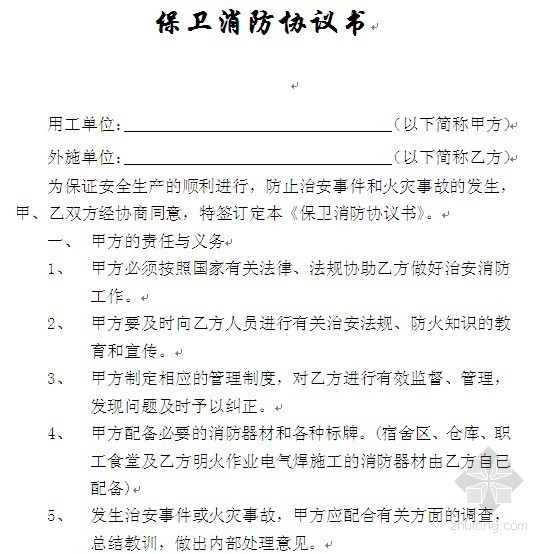 保卫消防协议书

用工单位：________________________（以下简称甲方）

外施单位：________________________（以下简称乙方）

为保证安全生产的顺利进行，防止治安事件和火灾事故的发生，甲、乙双方经协商同意，特签订定本《保卫消防协议书》。

一、 甲方的责任与义务

1、 甲方必须按照国家有关法律、法规协助乙方做好治安消防工作。

2、 甲方要及时向乙方人员进行有关治安法规、防火知识的教育和宣传。

3、 甲方制定相应的管理制度，对乙方进行有效监督、管理，发现问题及时予以纠正。

4、 甲方配备必要的消防器材和各种标牌。(宿舍区、仓库、职工食堂及乙方明火作业电气焊施工的消防器材由乙方自己配备)

5、 发生治安事件或火灾事故，甲方应配合有关方面的调查，总结教训，做出内部处理意见。

zhulong.com